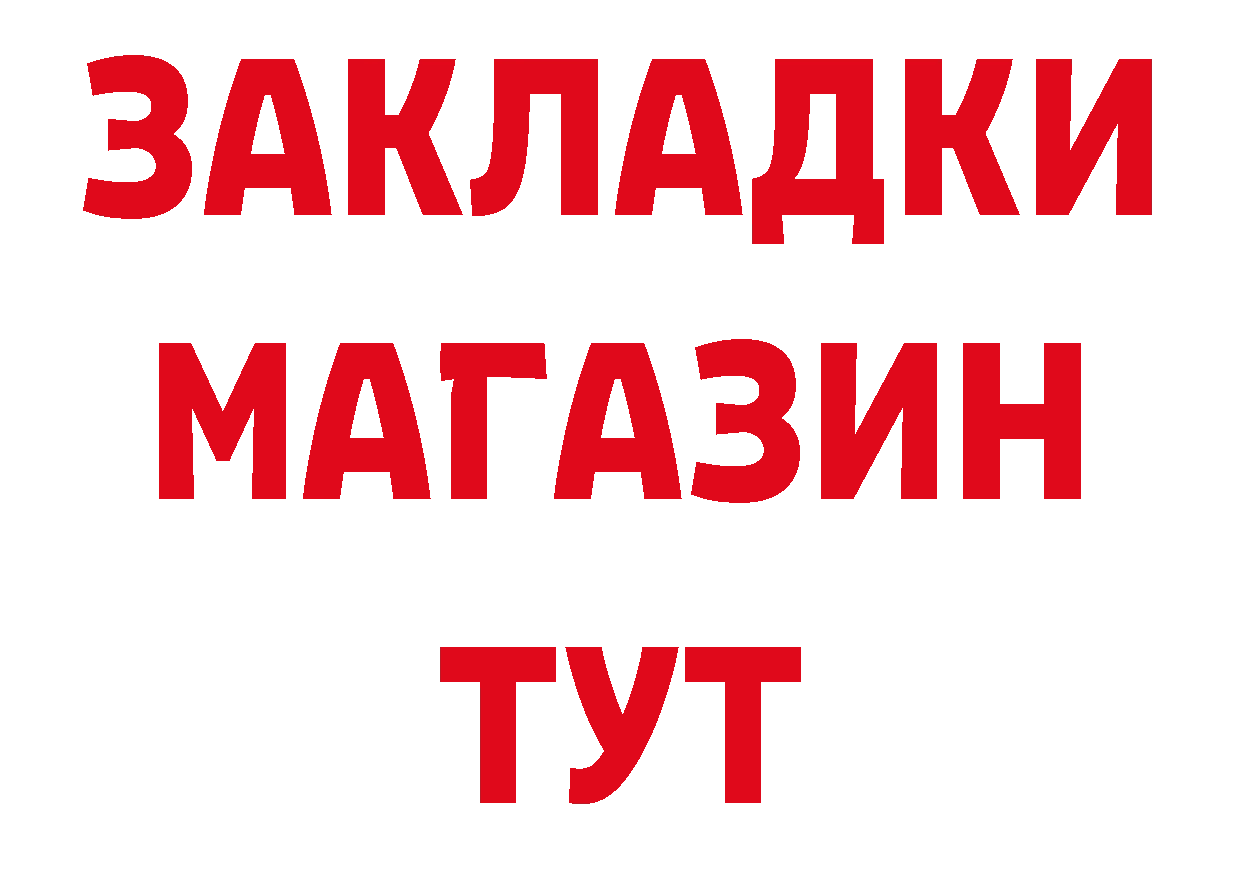 ЗАКЛАДКИ
МАГАЗИН
ТУТ